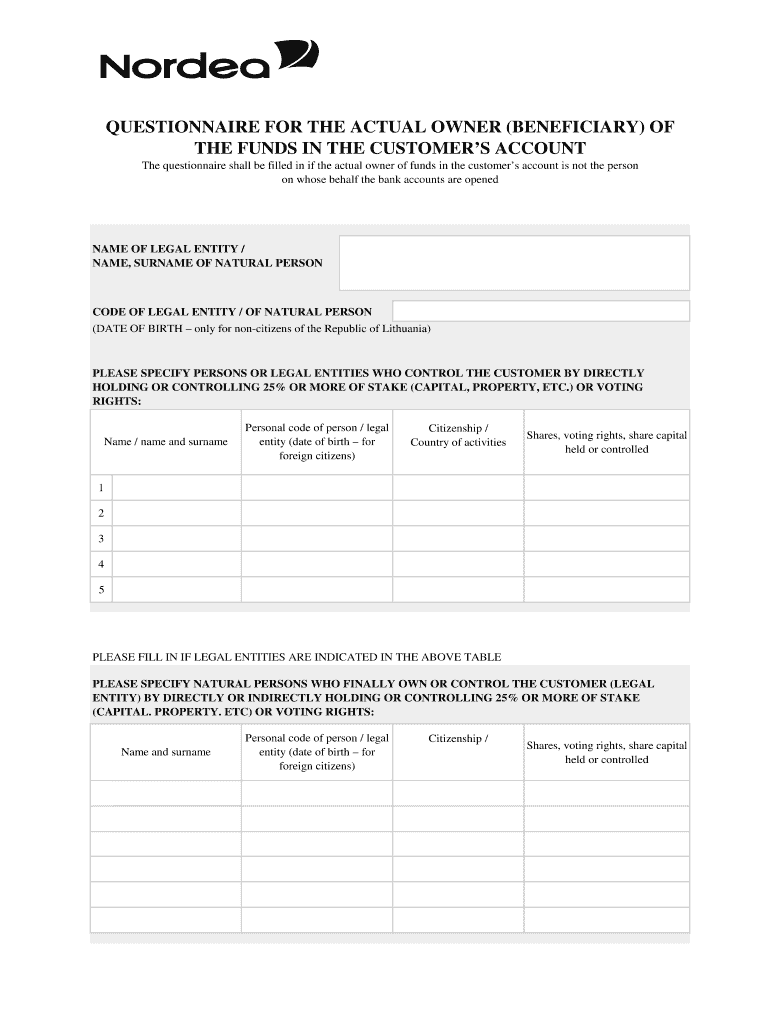 Nordea

QUESTIONNAIRE FOR THE ACTUAL OWNER (BENEFICIARY) OF THE FUNDS IN THE CUSTOMER'S ACCOUNT

The questionnaire shall be filled in if the actual owner of funds in the customer's account is not the person on whose behalf the bank accounts are opened

NAME OF LEGAL ENTITY /
NAME, SURNAME OF NATURAL PERSON

CODE OF LEGAL ENTITY / OF NATURAL PERSON
(DATE OF BIRTH – only for non-citizens of the Republic of Lithuania)

PLEASE SPECIFY PERSONS OR LEGAL ENTITIES WHO CONTROL THE CUSTOMER BY DIRECTLY HOLDING OR CONTROLLING 25% OR MORE OF STAKE (CAPITAL, PROPERTY, ETC.) OR VOTING RIGHTS:

| | Name / name and surname | Personal code of person / legal entity (date of birth – for foreign citizens) | Citizenship / Country of activities | Shares, voting rights, share capital held or controlled |
|---|---|---|---|---|
| 1 | | | | |
| 2 | | | | |
| 3 | | | | |
| 4 | | | | |
| 5 | | | | |

PLEASE FILL IN IF LEGAL ENTITIES ARE INDICATED IN THE ABOVE TABLE

PLEASE SPECIFY NATURAL PERSONS WHO FINALLY OWN OR CONTROL THE CUSTOMER (LEGAL ENTITY) BY DIRECTLY OR INDIRECTLY HOLDING OR CONTROLLING 25% OR MORE OF STAKE (CAPITAL. PROPERTY. ETC) OR VOTING RIGHTS:

| Name and surname | Personal code of person / legal entity (date of birth – for foreign citizens) | Citizenship / | Shares, voting rights, share capital held or controlled |
|---|---|---|---|
| | | | |
| | | | |
| | | | |
| | | | |
| | | | |
| | | | |